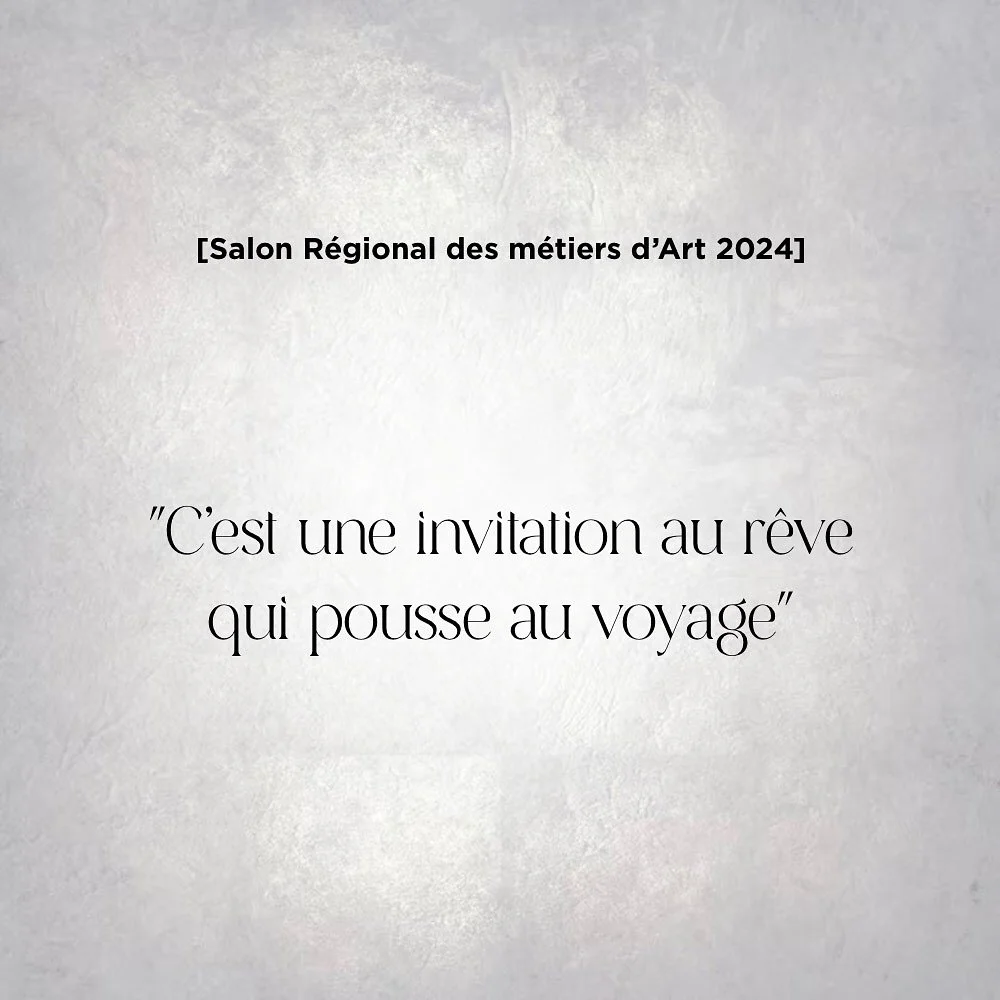 [Salon Régional des métiers d'Art 2024]

"C'est une invitation au rêve qui pousse au voyage"